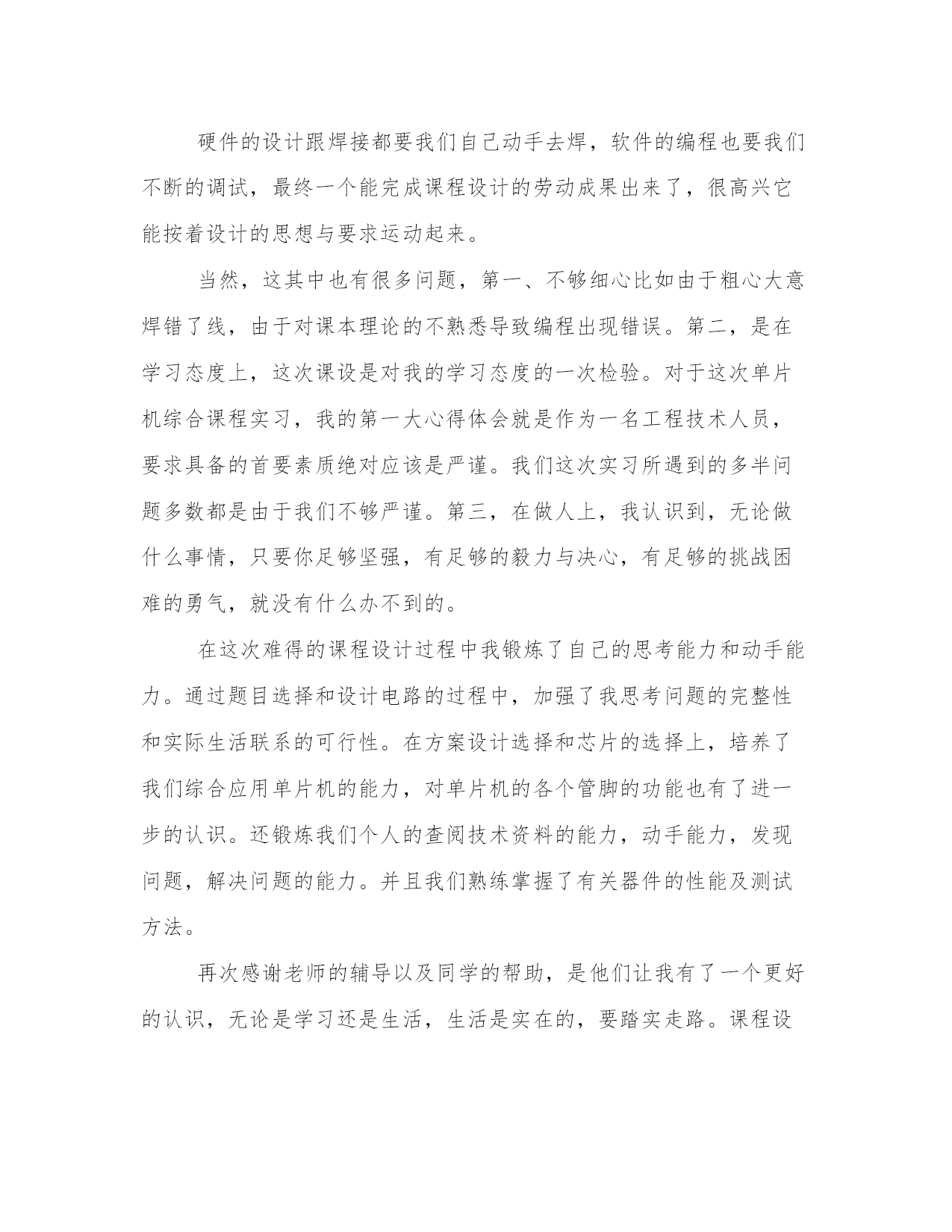 硬件的设计跟焊接都要我们自己动手去焊，软件的编程也要我们不断的调试，最终一个能完成课程设计的劳动成果出来了，很高兴它能按着设计的思想与要求运动起来。

当然，这其中也有很多问题，第一、不够细心比如由于粗心大意焊错了线，由于对课本理论的不熟悉导致编程出现错误。第二，是在学习态度上，这次课设是对我的学习态度的一次检验。对于这次单片机综合课程实习，我的第一大心得体会就是作为一名工程技术人员，要求具备的首要素质绝对应该是严谨。我们这次实习所遇到的多半问题多数都是由于我们不够严谨。第三，在做人上，我认识到，无论做什么事情，只要你足够坚强，有足够的毅力与决心，有足够的挑战困难的勇气，就没有什么办不到的。

在这次难得的课程设计过程中我锻炼了自己的思考能力和动手能力。通过题目选择和设计电路的过程中，加强了我思考问题的完整性和实际生活联系的可行性。在方案设计选择和芯片的选择上，培养了我们综合应用单片机的能力，对单片机的各个管脚的功能也有了进一步的认识。还锻炼我们个人的查阅技术资料的能力，动手能力，发现问题，解决问题的能力。并且我们熟练掌握了有关器件的性能及测试方法。

再次感谢老师的辅导以及同学的帮助，是他们让我有了一个更好的认识，无论是学习还是生活，生活是实在的，要踏实走路。课程设